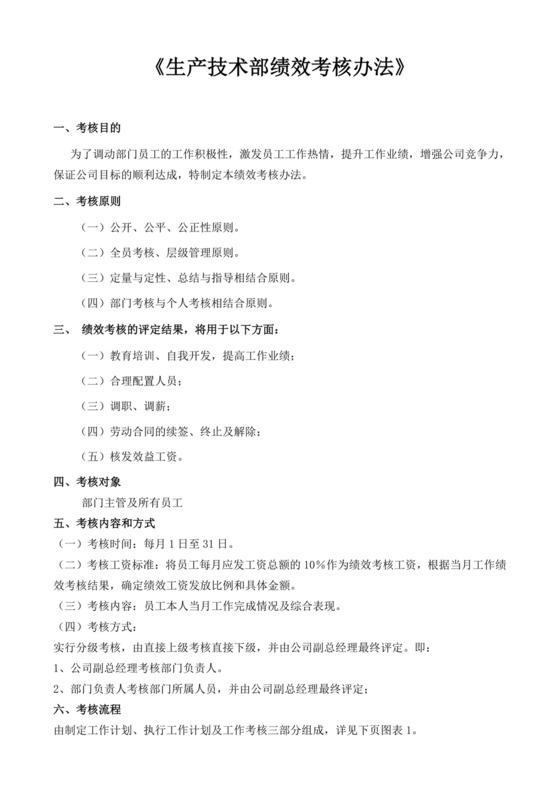 《生产技术部绩效考核办法》

一、考核目的

为了调动部门员工的工作积极性，激发员工工作热情，提升工作业绩，增强公司竞争力，保证公司目标的顺利达成，特制定本绩效考核办法。

二、考核原则

（一）公开、公平、公正性原则。

（二）全员考核、层级管理原则。

（三）定量与定性、总结与指导相结合原则。

（四）部门考核与个人考核相结合原则。

三、 绩效考核的评定结果，将用于以下方面：

（一）教育培训、自我开发，提高工作业绩；

（二）合理配置人员；

（三）调职、调薪；

（四）劳动合同的续签、终止及解除；

（五）核发效益工资。

四、考核对象

部门主管及所有员工

五、考核内容和方式

（一）考核时间：每月 1 日至 31 日。

（二）考核工资标准：将员工每月应发工资总额的 10%作为绩效考核工资，根据当月工作绩效考核结果，确定绩效工资发放比例和具体金额。

（三）考核内容：员工本人当月工作完成情况及综合表现。

（四）考核方式：

实行分级考核，由直接上级考核直接下级，并由公司副总经理最终评定。即：

1、公司副总经理考核部门负责人。

2、部门负责人考核部门所属人员，并由公司副总经理最终评定；

六、考核流程

由制定工作计划、执行工作计划及工作考核三部分组成，详见下页图表 1。